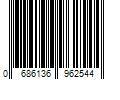 0 686136 962544